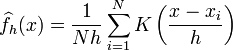 $\widehat{f}_h(x) = \frac{1}{Nh} \sum_{i=1}^{N} K\left(\frac{x - x_i}{h}\right)$